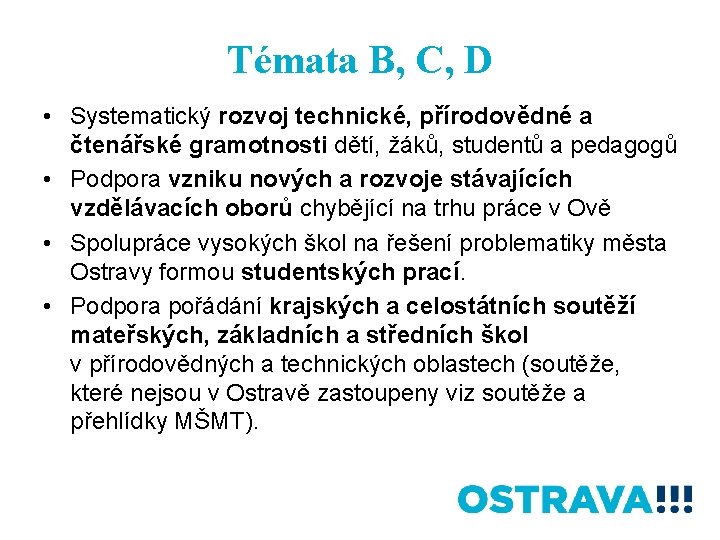 Témata B, C, D

• Systematický rozvoj technické, přírodovědné a čtenářské gramotnosti dětí, žáků, studentů a pedagogů
• Podpora vzniku nových a rozvoje stávajících vzdělávacích oborů chybějící na trhu práce v Ově
• Spolupráce vysokých škol na řešení problematiky města Ostravy formou studentských prací.
• Podpora pořádání krajských a celostátních soutěží mateřských, základních a středních škol v přírodovědných a technických oblastech (soutěže, které nejsou v Ostravě zastoupeny viz soutěže a přehlídky MŠMT).

OSTRAVA!!!